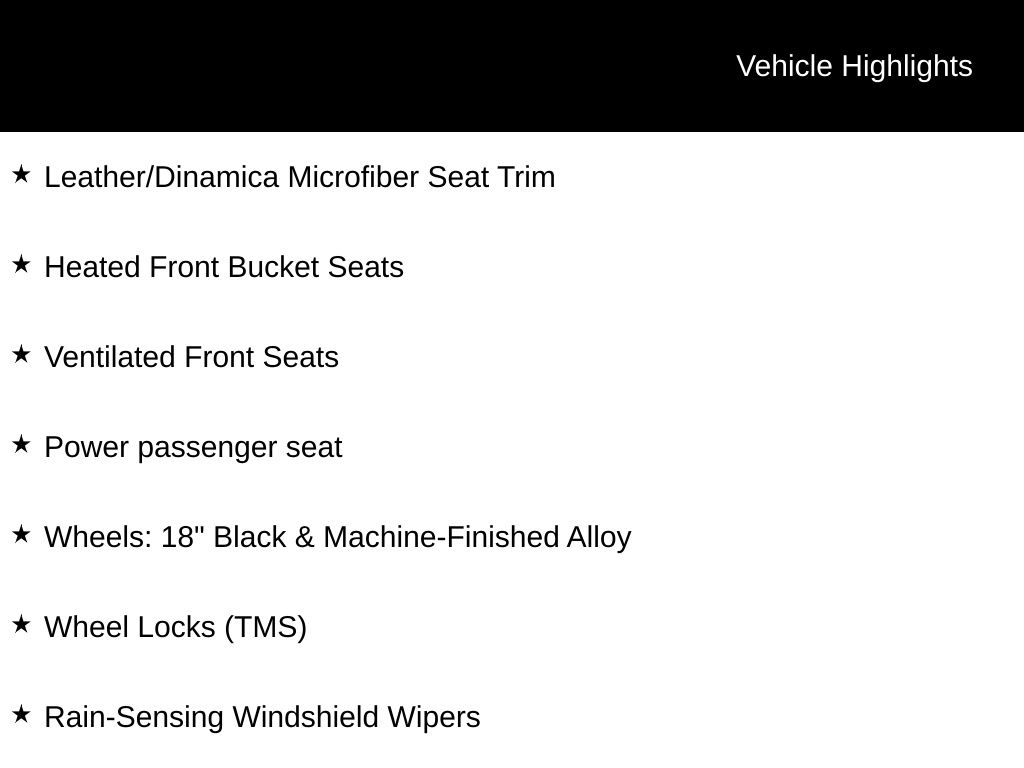 Vehicle Highlights

★ Leather/Dinamica Microfiber Seat Trim

★ Heated Front Bucket Seats

★ Ventilated Front Seats

★ Power passenger seat

★ Wheels: 18" Black & Machine-Finished Alloy

★ Wheel Locks (TMS)

★ Rain-Sensing Windshield Wipers